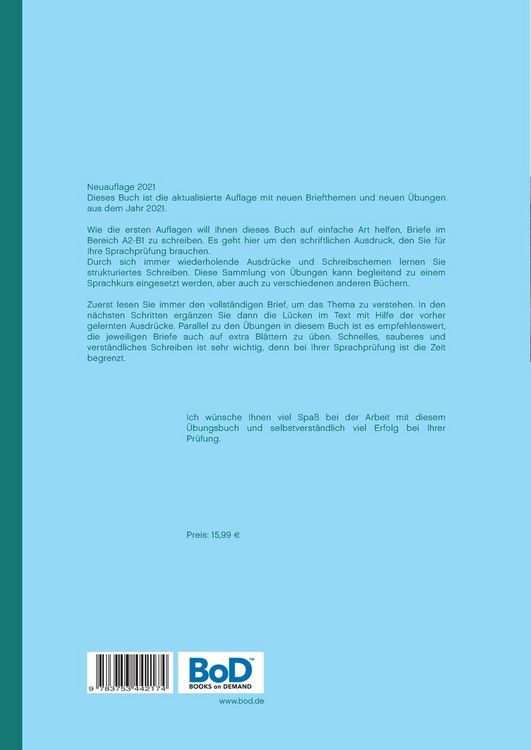 Neuauflage 2021
Dieses Buch ist die aktualisierte Auflage mit neuen Briefthemen und neuen Übungen aus dem Jahr 2021.

Wie die ersten Auflagen will Ihnen dieses Buch auf einfache Art helfen, Briefe im Bereich A2-B1 zu schreiben. Es geht hier um den schriftlichen Ausdruck, den Sie für Ihre Sprachprüfung brauchen.
Durch sich immer wiederholende Ausdrücke und Schreibschemen lernen Sie strukturiertes Schreiben. Diese Sammlung von Übungen kann begleitend zu einem Sprachkurs eingesetzt werden, aber auch zu verschiedenen anderen Büchern.

Zuerst lesen Sie immer den vollständigen Brief, um das Thema zu verstehen. In den nächsten Schritten ergänzen Sie dann die Lücken im Text mit Hilfe der vorher gelernten Ausdrücke. Parallel zu den Übungen in diesem Buch ist es empfehlenswert, die jeweiligen Briefe auch auf extra Blättern zu üben. Schnelles, sauberes und verständliches Schreiben ist sehr wichtig, denn bei Ihrer Sprachprüfung ist die Zeit begrenzt.

Ich wünsche Ihnen viel Spaß bei der Arbeit mit diesem Übungsbuch und selbstverständlich viel Erfolg bei Ihrer Prüfung.

Preis: 15,99 €

9 783753 442174

BoD™
BOOKS on DEMAND

www.bod.de